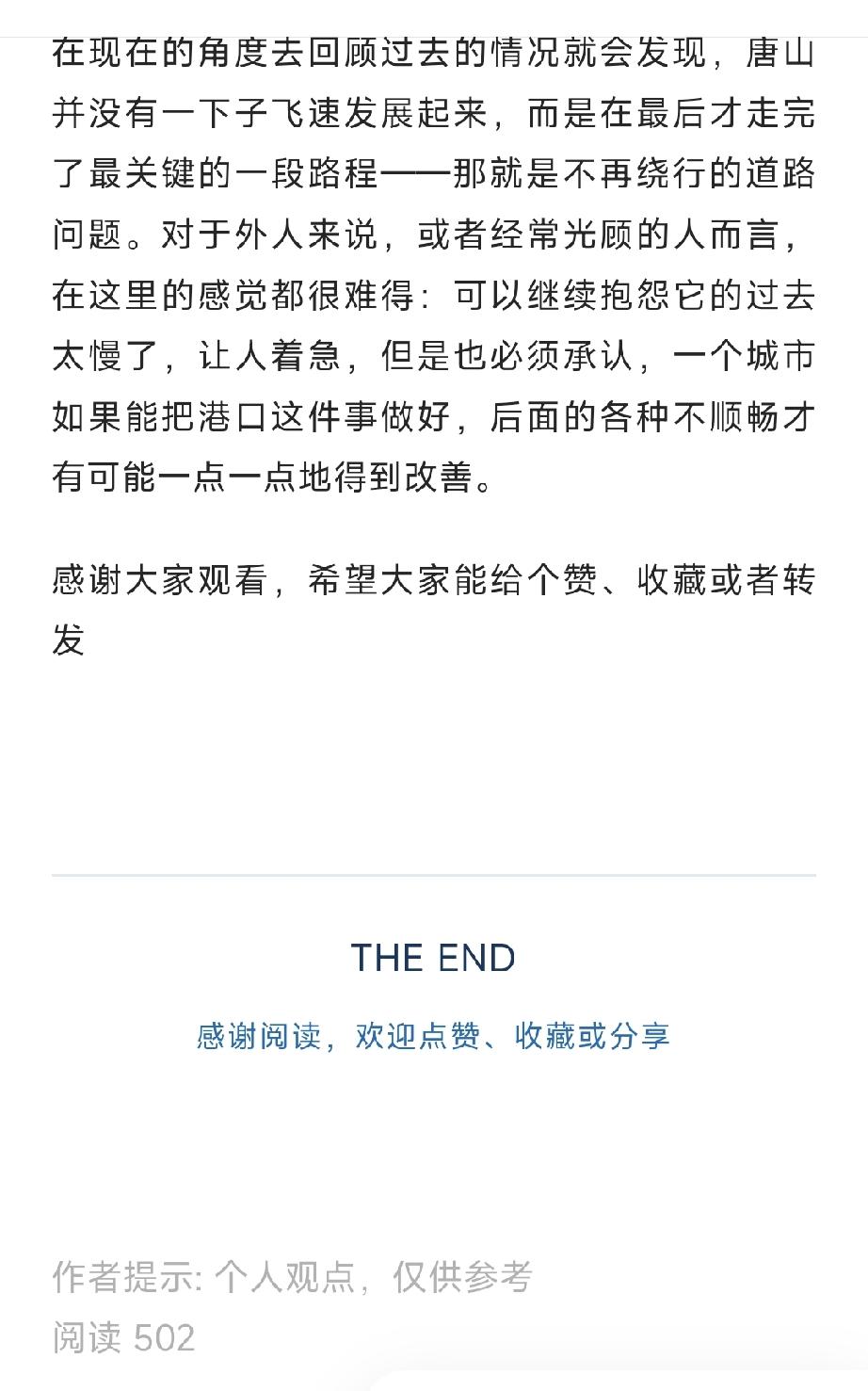 在现在的角度去回顾过去的情况就会发现，唐山并没有一下子飞速发展起来，而是在最后才走完了最关键的一段路程——那就是不再绕行的道路问题。对于外人来说，或者经常光顾的人而言，在这里的感觉都很难得：可以继续抱怨它的过去太慢了，让人着急，但是也必须承认，一个城市如果能把港口这件事做好，后面的各种不顺畅才有可能一点一点地得到改善。

感谢大家观看，希望大家能给个赞、收藏或者转发

THE END

感谢阅读，欢迎点赞、收藏或分享

作者提示: 个人观点，仅供参考
阅读 502